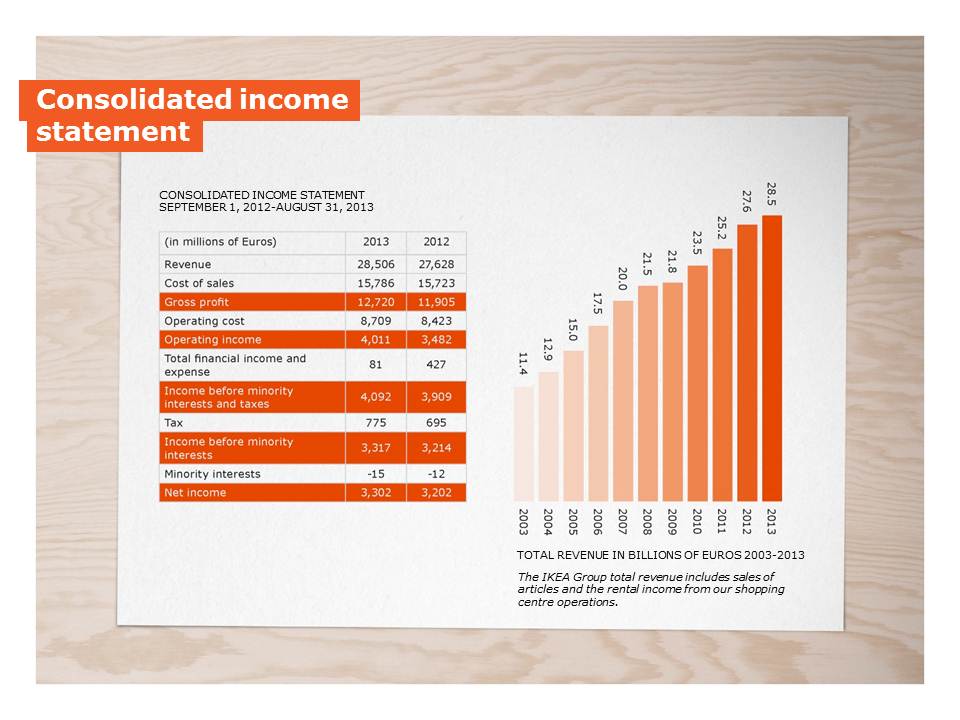 Consolidated income statement

CONSOLIDATED INCOME STATEMENT
SEPTEMBER 1, 2012-AUGUST 31, 2013

| (in millions of Euros) | 2013 | 2012 |
|---|---|---|
| Revenue | 28,506 | 27,628 |
| Cost of sales | 15,786 | 15,723 |
| Gross profit | 12,720 | 11,905 |
| Operating cost | 8,709 | 8,423 |
| Operating income | 4,011 | 3,482 |
| Total financial income and expense | 81 | 427 |
| Income before minority interests and taxes | 4,092 | 3,909 |
| Tax | 775 | 695 |
| Income before minority interests | 3,317 | 3,214 |
| Minority interests | -15 | -12 |
| Net income | 3,302 | 3,202 |

11.4 12.9 15.0 17.5 20.0 21.5 21.8 23.5 25.2 27.6 28.5

2003 2004 2005 2006 2007 2008 2009 2010 2011 2012 2013

TOTAL REVENUE IN BILLIONS OF EUROS 2003-2013

The IKEA Group total revenue includes sales of articles and the rental income from our shopping centre operations.